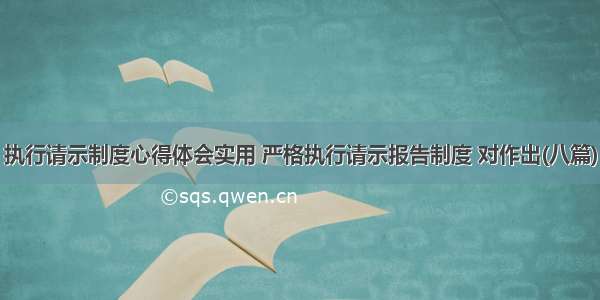 执行请示制度心得体会实用 严格执行请示报告制度 对作出(八篇)

©sqs.qwen.cn